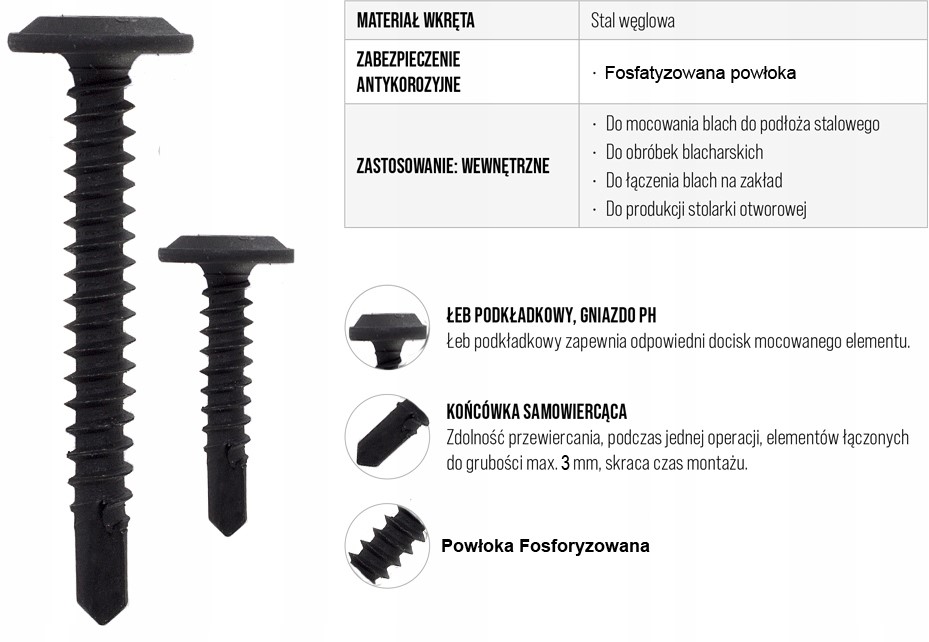 | MATERIAŁ WKRĘTA | Stal węglowa |
|---|---|
| ZABEZPIECZENIE ANTYKOROZYJNE | · Fosfatyzowana powłoka |
| ZASTOSOWANIE: WEWNĘTRZNE | · Do mocowania blach do podłoża stalowego · Do obróbek blacharskich · Do łączenia blach na zakład · Do produkcji stolarki otworowej |

ŁEB PODKŁADKOWY, GNIAZDO PH
Łeb podkładkowy zapewnia odpowiedni docisk mocowanego elementu.

KOŃCÓWKA SAMOWIERCĄCA
Zdolność przewiercania, podczas jednej operacji, elementów łączonych do grubości max. 3 mm, skraca czas montażu.

Powłoka Fosforyzowana